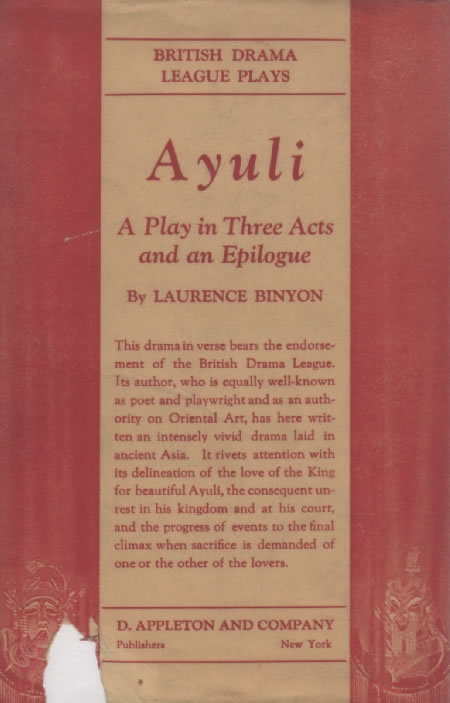 BRITISH DRAMA LEAGUE PLAYS

Ayuli

A Play in Three Acts and an Epilogue

By LAURENCE BINYON

This drama in verse bears the endorsement of the British Drama League. Its author, who is equally well-known as poet and playwright and as an authority on Oriental Art, has here written an intensely vivid drama laid in ancient Asia. It rivets attention with its delineation of the love of the King for beautiful Ayuli, the consequent unrest in his kingdom and at his court, and the progress of events to the final climax when sacrifice is demanded of one or the other of the lovers.

D. APPLETON AND COMPANY

Publishers New York